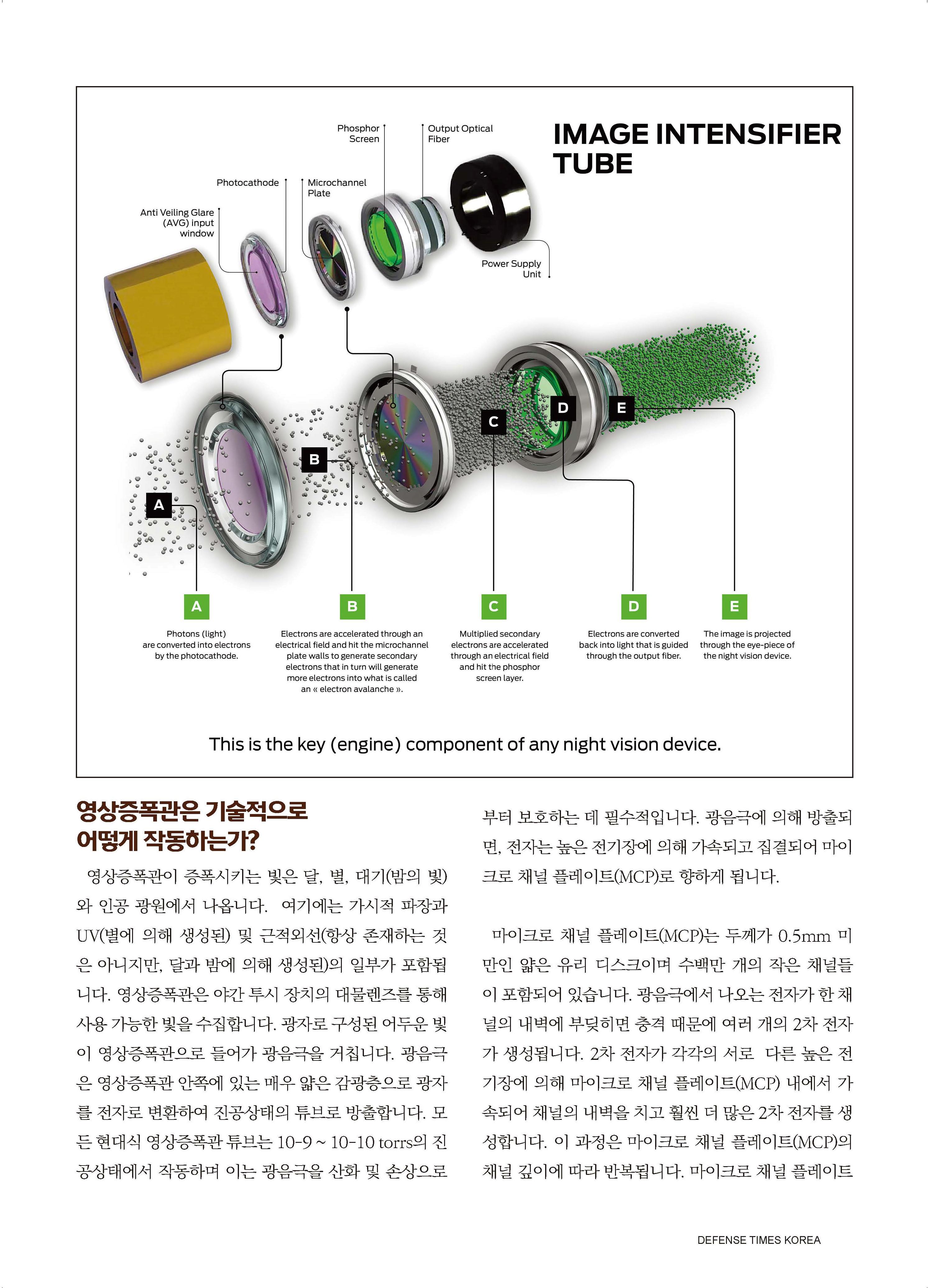 IMAGE INTENSIFIER TUBE

Phosphor Screen

Output Optical Fiber

Photocathode

Microchannel Plate

Anti Veiling Glare (AVG) input window

Power Supply Unit

A

B

C

D

E

A

Photons (light) are converted into electrons by the photocathode.

B

Electrons are accelerated through an electrical field and hit the microchannel plate walls to generate secondary electrons that in turn will generate more electrons into what is called an « electron avalanche ».

C

Multiplied secondary electrons are accelerated through an electrical field and hit the phosphor screen layer.

D

Electrons are converted back into light that is guided through the output fiber.

E

The image is projected through the eye-piece of the night vision device.

This is the key (engine) component of any night vision device.

영상증폭관은 기술적으로 어떻게 작동하는가?

영상증폭관이 증폭시키는 빛은 달, 별, 대기(밤의 빛)와 인공 광원에서 나옵니다. 여기에는 가시적 파장과 UV(별에 의해 생성된) 및 근적외선(항상 존재하는 것은 아니지만, 달과 밤에 의해 생성된)의 일부가 포함됩니다. 영상증폭관은 야간 투시 장치의 대물렌즈를 통해 사용 가능한 빛을 수집합니다. 광자로 구성된 어두운 빛이 영상증폭관으로 들어가 광음극을 거칩니다. 광음극은 영상증폭관 안쪽에 있는 매우 얇은 감광층으로 광자를 전자로 변환하여 진공상태의 튜브로 방출합니다. 모든 현대식 영상증폭관 튜브는 10-9 ~ 10-10 torrs의 진공상태에서 작동하며 이는 광음극을 산화 및 손상으로부터 보호하는 데 필수적입니다. 광음극에 의해 방출되면, 전자는 높은 전기장에 의해 가속되고 집결되어 마이크로 채널 플레이트(MCP)로 향하게 됩니다.

마이크로 채널 플레이트(MCP)는 두께가 0.5mm 미만인 얇은 유리 디스크이며 수백만 개의 작은 채널들이 포함되어 있습니다. 광음극에서 나오는 전자가 한 채널의 내벽에 부딪히면 충격 때문에 여러 개의 2차 전자가 생성됩니다. 2차 전자가 각각의 서로 다른 높은 전기장에 의해 마이크로 채널 플레이트(MCP) 내에서 가속되어 채널의 내벽을 치고 훨씬 더 많은 2차 전자를 생성합니다. 이 과정은 마이크로 채널 플레이트(MCP)의 채널 깊이에 따라 반복됩니다. 마이크로 채널 플레이트

DEFENSE TIMES KOREA